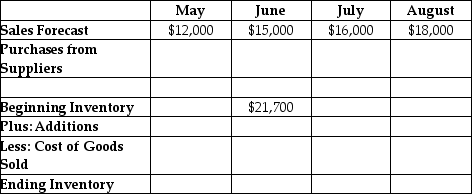 | | May | June | July | August |
|---|---|---|---|---|
| Sales Forecast | \$12,000 | \$15,000 | \$16,000 | \$18,000 |
| Purchases from Suppliers | | | | |
| | | | | |
| Beginning Inventory | | \$21,700 | | |
| Plus: Additions | | | | |
| Less: Cost of Goods Sold | | | | |
| Ending Inventory | | | | |